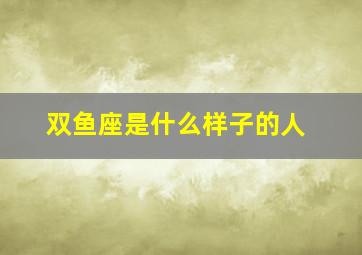 双鱼座是什么样子的人